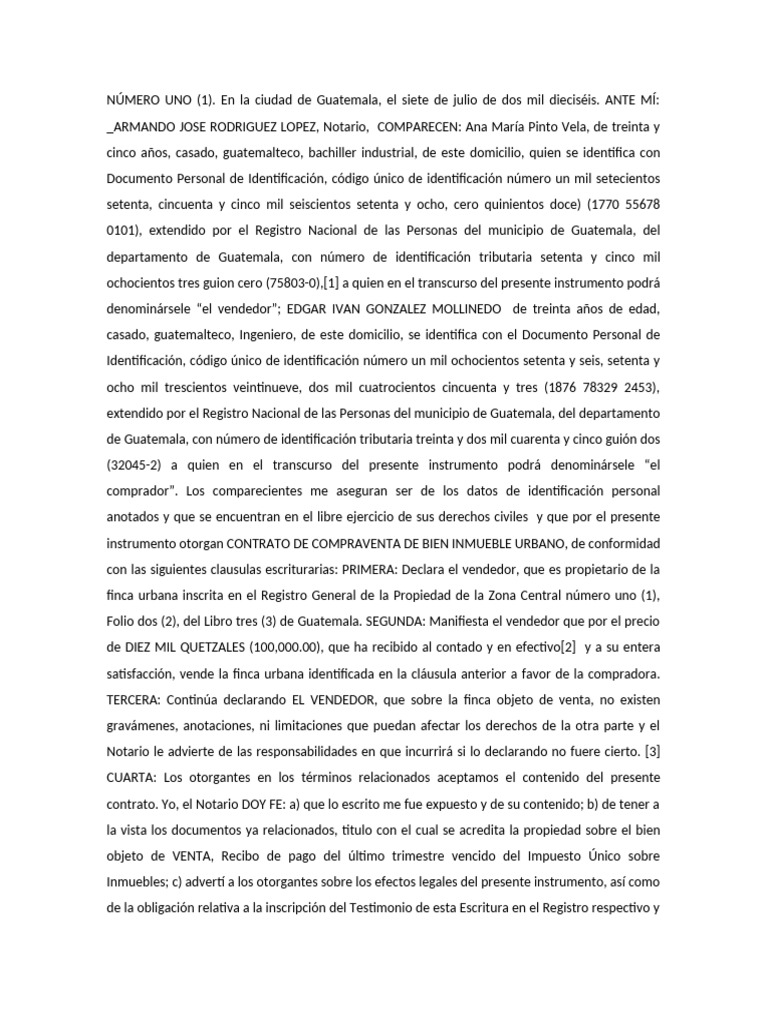 NÚMERO UNO (1). En la ciudad de Guatemala, el siete de julio de dos mil dieciséis. ANTE MÍ: _ARMANDO JOSE RODRIGUEZ LOPEZ, Notario, COMPARECEN: Ana María Pinto Vela, de treinta y cinco años, casado, guatemalteco, bachiller industrial, de este domicilio, quien se identifica con Documento Personal de Identificación, código único de identificación número un mil setecientos setenta, cincuenta y cinco mil seiscientos setenta y ocho, cero quinientos doce) (1770 55678 0101), extendido por el Registro Nacional de las Personas del municipio de Guatemala, del departamento de Guatemala, con número de identificación tributaria setenta y cinco mil ochocientos tres guion cero (75803-0),[1] a quien en el transcurso del presente instrumento podrá denominársele "el vendedor"; EDGAR IVAN GONZALEZ MOLLINEDO de treinta años de edad, casado, guatemalteco, Ingeniero, de este domicilio, se identifica con el Documento Personal de Identificación, código único de identificación número un mil ochocientos setenta y seis, setenta y ocho mil trescientos veintinueve, dos mil cuatrocientos cincuenta y tres (1876 78329 2453), extendido por el Registro Nacional de las Personas del municipio de Guatemala, del departamento de Guatemala, con número de identificación tributaria treinta y dos mil cuarenta y cinco guión dos (32045-2) a quien en el transcurso del presente instrumento podrá denominársele "el comprador". Los comparecientes me aseguran ser de los datos de identificación personal anotados y que se encuentran en el libre ejercicio de sus derechos civiles y que por el presente instrumento otorgan CONTRATO DE COMPRAVENTA DE BIEN INMUEBLE URBANO, de conformidad con las siguientes clausulas escriturarias: PRIMERA: Declara el vendedor, que es propietario de la finca urbana inscrita en el Registro General de la Propiedad de la Zona Central número uno (1), Folio dos (2), del Libro tres (3) de Guatemala. SEGUNDA: Manifiesta el vendedor que por el precio de DIEZ MIL QUETZALES (100,000.00), que ha recibido al contado y en efectivo[2] y a su entera satisfacción, vende la finca urbana identificada en la cláusula anterior a favor de la compradora. TERCERA: Continúa declarando EL VENDEDOR, que sobre la finca objeto de venta, no existen gravámenes, anotaciones, ni limitaciones que puedan afectar los derechos de la otra parte y el Notario le advierte de las responsabilidades en que incurrirá si lo declarando no fuere cierto. [3] CUARTA: Los otorgantes en los términos relacionados aceptamos el contenido del presente contrato. Yo, el Notario DOY FE: a) que lo escrito me fue expuesto y de su contenido; b) de tener a la vista los documentos ya relacionados, titulo con el cual se acredita la propiedad sobre el bien objeto de VENTA, Recibo de pago del último trimestre vencido del Impuesto Único sobre Inmuebles; c) advertí a los otorgantes sobre los efectos legales del presente instrumento, así como de la obligación relativa a la inscripción del Testimonio de esta Escritura en el Registro respectivo y